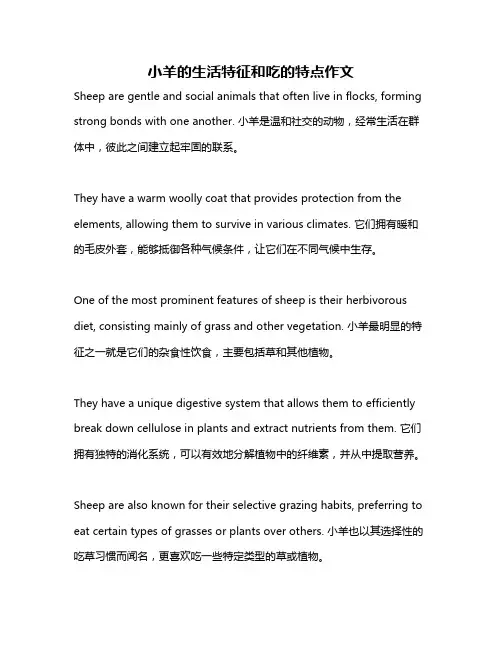 小羊的生活特征和吃的特点作文

Sheep are gentle and social animals that often live in flocks, forming strong bonds with one another. 小羊是温和社交的动物，经常生活在群体中，彼此之间建立起牢固的联系。

They have a warm woolly coat that provides protection from the elements, allowing them to survive in various climates. 它们拥有暖和的毛皮外套，能够抵御各种气候条件，让它们在不同气候中生存。

One of the most prominent features of sheep is their herbivorous diet, consisting mainly of grass and other vegetation. 小羊最明显的特征之一就是它们的杂食性饮食，主要包括草和其他植物。

They have a unique digestive system that allows them to efficiently break down cellulose in plants and extract nutrients from them. 它们拥有独特的消化系统，可以有效地分解植物中的纤维素，并从中提取营养。

Sheep are also known for their selective grazing habits, preferring to eat certain types of grasses or plants over others. 小羊也以其选择性的吃草习惯而闻名，更喜欢吃一些特定类型的草或植物。